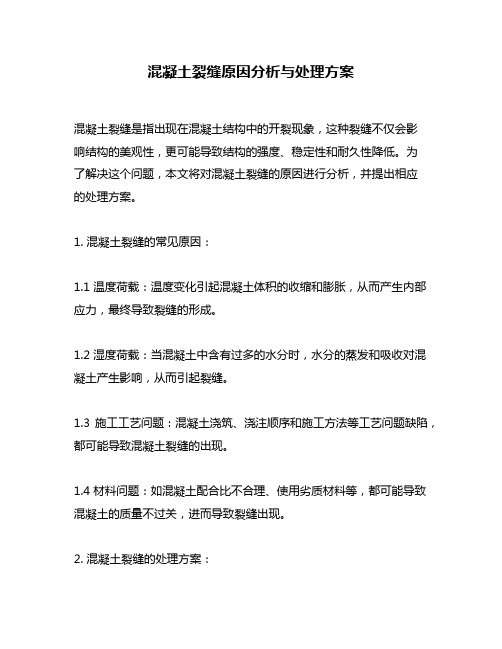 混凝土裂缝原因分析与处理方案

混凝土裂缝是指出现在混凝土结构中的开裂现象，这种裂缝不仅会影响结构的美观性，更可能导致结构的强度、稳定性和耐久性降低。为了解决这个问题，本文将对混凝土裂缝的原因进行分析，并提出相应的处理方案。

1. 混凝土裂缝的常见原因：

1.1 温度荷载：温度变化引起混凝土体积的收缩和膨胀，从而产生内部应力，最终导致裂缝的形成。

1.2 湿度荷载：当混凝土中含有过多的水分时，水分的蒸发和吸收对混凝土产生影响，从而引起裂缝。

1.3 施工工艺问题：混凝土浇筑、浇注顺序和施工方法等工艺问题缺陷，都可能导致混凝土裂缝的出现。

1.4 材料问题：如混凝土配合比不合理、使用劣质材料等，都可能导致混凝土的质量不过关，进而导致裂缝出现。

2. 混凝土裂缝的处理方案：